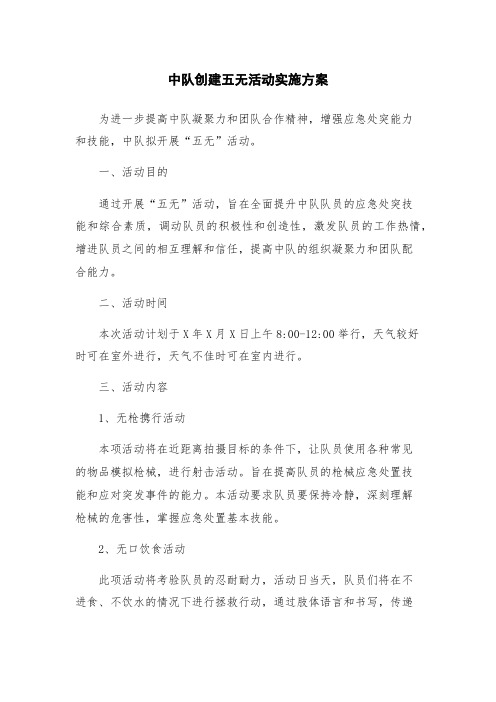 中队创建五无活动实施方案

为进一步提高中队凝聚力和团队合作精神，增强应急处突能力和技能，中队拟开展“五无”活动。

一、活动目的

通过开展“五无”活动，旨在全面提升中队队员的应急处突技能和综合素质，调动队员的积极性和创造性，激发队员的工作热情，增进队员之间的相互理解和信任，提高中队的组织凝聚力和团队配合能力。

二、活动时间

本次活动计划于X年X月X日上午8:00-12:00举行，天气较好时可在室外进行，天气不佳时可在室内进行。

三、活动内容

1、无枪携行活动

本项活动将在近距离拍摄目标的条件下，让队员使用各种常见的物品模拟枪械，进行射击活动。旨在提高队员的枪械应急处置技能和应对突发事件的能力。本活动要求队员要保持冷静，深刻理解枪械的危害性，掌握应急处置基本技能。

2、无口饮食活动

此项活动将考验队员的忍耐耐力，活动日当天，队员们将在不进食、不饮水的情况下进行拯救行动，通过肢体语言和书写，传递